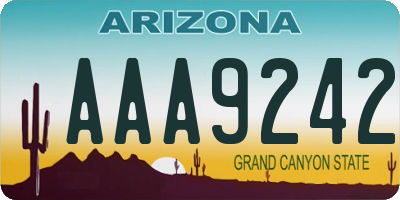 ARIZONA

AAA9242

GRAND CANYON STATE